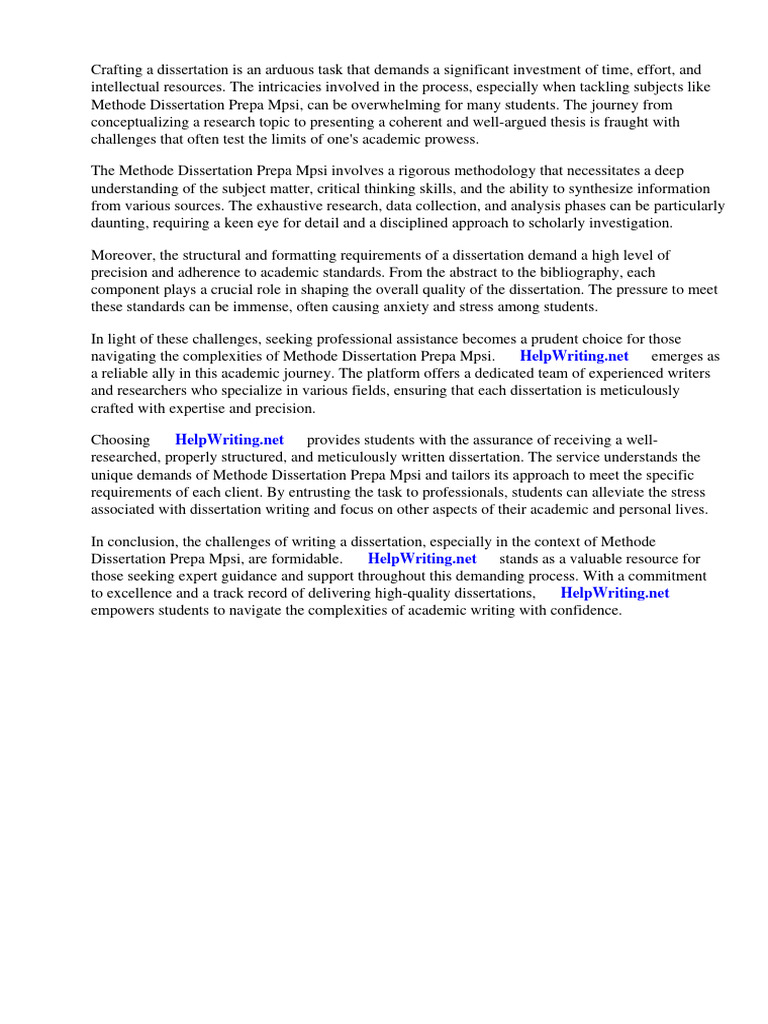 Crafting a dissertation is an arduous task that demands a significant investment of time, effort, and intellectual resources. The intricacies involved in the process, especially when tackling subjects like Methode Dissertation Prepa Mpsi, can be overwhelming for many students. The journey from conceptualizing a research topic to presenting a coherent and well-argued thesis is fraught with challenges that often test the limits of one's academic prowess.

The Methode Dissertation Prepa Mpsi involves a rigorous methodology that necessitates a deep understanding of the subject matter, critical thinking skills, and the ability to synthesize information from various sources. The exhaustive research, data collection, and analysis phases can be particularly daunting, requiring a keen eye for detail and a disciplined approach to scholarly investigation.

Moreover, the structural and formatting requirements of a dissertation demand a high level of precision and adherence to academic standards. From the abstract to the bibliography, each component plays a crucial role in shaping the overall quality of the dissertation. The pressure to meet these standards can be immense, often causing anxiety and stress among students.

In light of these challenges, seeking professional assistance becomes a prudent choice for those navigating the complexities of Methode Dissertation Prepa Mpsi. HelpWriting.net emerges as a reliable ally in this academic journey. The platform offers a dedicated team of experienced writers and researchers who specialize in various fields, ensuring that each dissertation is meticulously crafted with expertise and precision.

Choosing HelpWriting.net provides students with the assurance of receiving a well-researched, properly structured, and meticulously written dissertation. The service understands the unique demands of Methode Dissertation Prepa Mpsi and tailors its approach to meet the specific requirements of each client. By entrusting the task to professionals, students can alleviate the stress associated with dissertation writing and focus on other aspects of their academic and personal lives.

In conclusion, the challenges of writing a dissertation, especially in the context of Methode Dissertation Prepa Mpsi, are formidable. HelpWriting.net stands as a valuable resource for those seeking expert guidance and support throughout this demanding process. With a commitment to excellence and a track record of delivering high-quality dissertations, HelpWriting.net empowers students to navigate the complexities of academic writing with confidence.